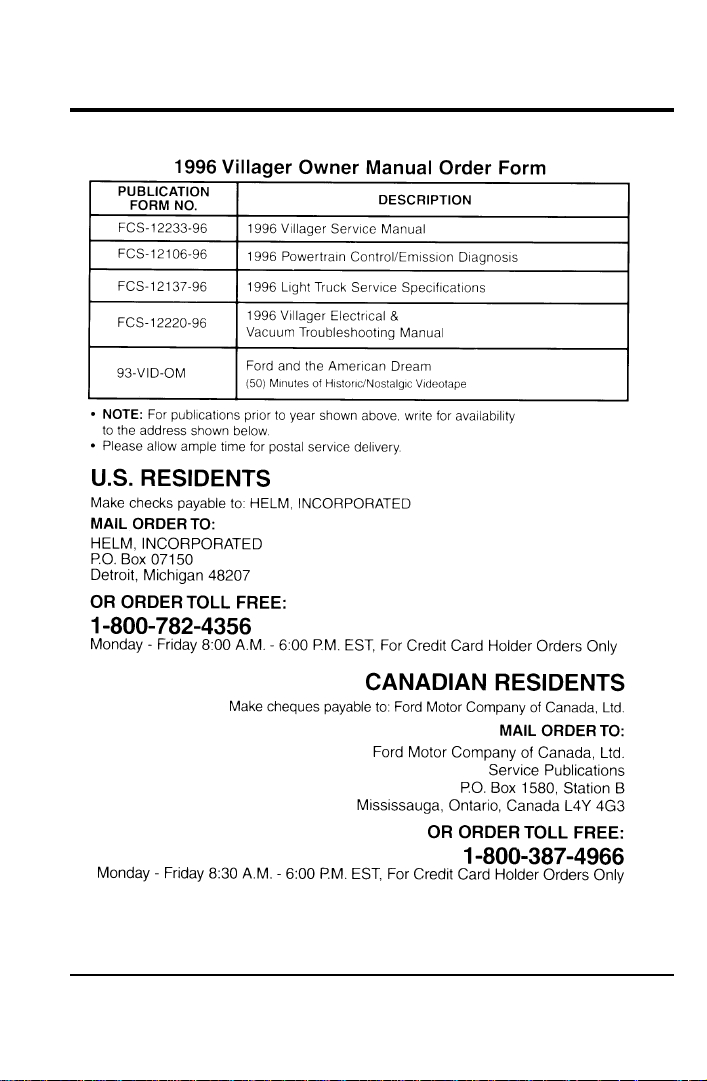 1996 Villager Owner Manual Order Form

| PUBLICATION FORM NO. | DESCRIPTION |
|---|---|
| FCS-12233-96 | 1996 Villager Service Manual |
| FCS-12106-96 | 1996 Powertrain Control/Emission Diagnosis |
| FCS-12137-96 | 1996 Light Truck Service Specifications |
| FCS-12220-96 | 1996 Villager Electrical & Vacuum Troubleshooting Manual |
| 93-VID-OM | Ford and the American Dream (50) Minutes of Historic/Nostalgic Videotape |

• NOTE: For publications prior to year shown above, write for availability to the address shown below.
• Please allow ample time for postal service delivery.

U.S. RESIDENTS

Make checks payable to: HELM, INCORPORATED

MAIL ORDER TO:

HELM, INCORPORATED
P.O. Box 07150
Detroit, Michigan 48207

OR ORDER TOLL FREE:

1-800-782-4356

Monday - Friday 8:00 A.M. - 6:00 P.M. EST, For Credit Card Holder Orders Only

CANADIAN RESIDENTS

Make cheques payable to: Ford Motor Company of Canada, Ltd.

MAIL ORDER TO:

Ford Motor Company of Canada, Ltd.
Service Publications
P.O. Box 1580, Station B
Mississauga, Ontario, Canada L4Y 4G3

OR ORDER TOLL FREE:

1-800-387-4966

Monday - Friday 8:30 A.M. - 6:00 P.M. EST, For Credit Card Holder Orders Only